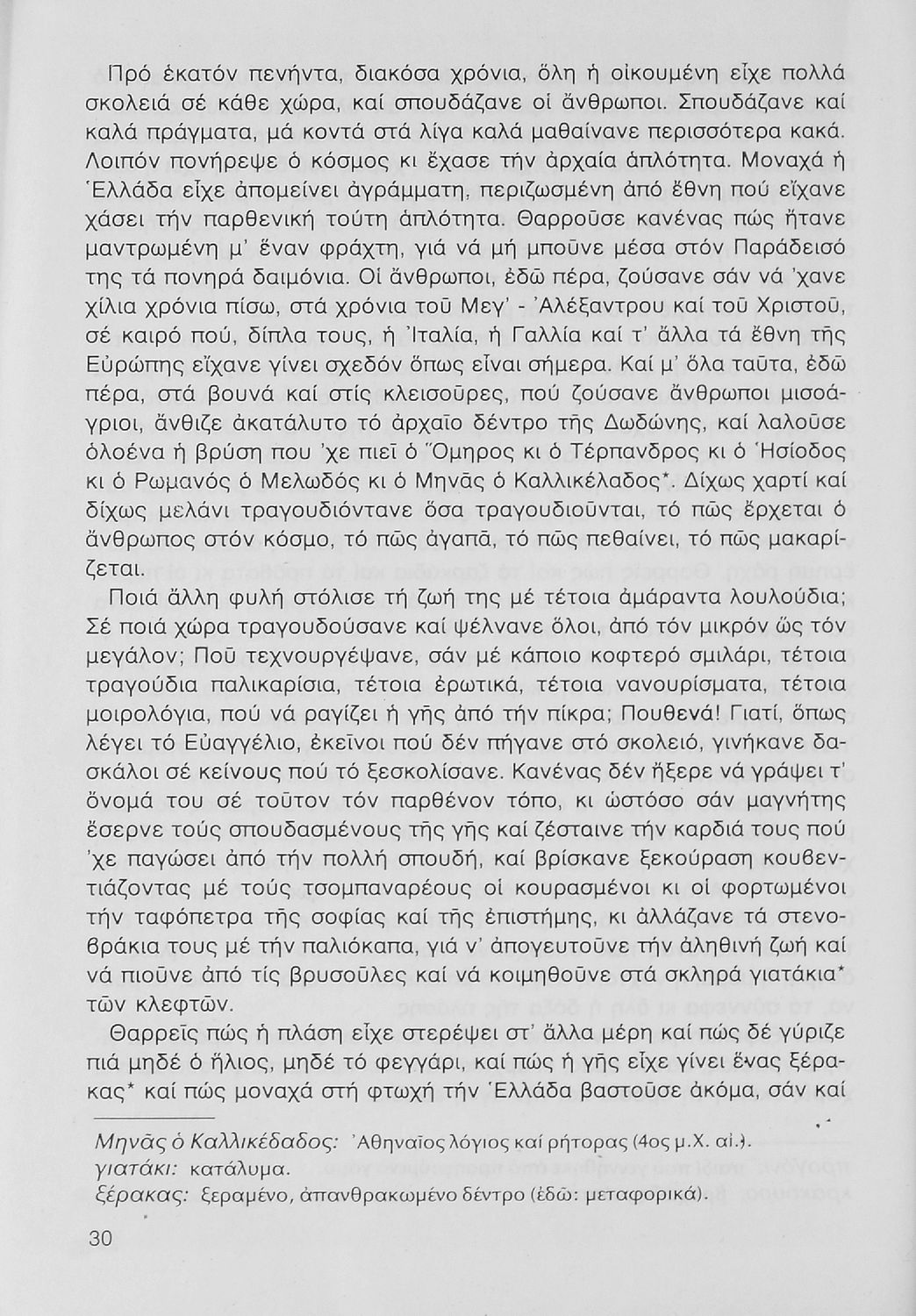 Πρό ἑκατόν πενήντα, διακόσα χρόνια, ὅλη ἡ οἰκουμένη εἶχε πολλά σκολειά σέ κάθε χώρα, καί σπουδάζανε οἱ ἄνθρωποι. Σπουδάζανε καί καλά πράγματα, μά κοντά στά λίγα καλά μαθαίνανε περισσότερα κακά. Λοιπόν πονήρεψε ὁ κόσμος κι ἔχασε τήν ἀρχαία ἁπλότητα. Μοναχά ἡ Ἑλλάδα εἶχε ἀπομείνει ἀγράμματη, περιζωσμένη ἀπό ἔθνη πού εἴχανε χάσει τήν παρθενική τούτη ἁπλότητα. Θαρροῦσε κανένας πώς ἤτανε μαντρωμένη μ' ἕναν φράχτη, γιά νά μή μποῦνε μέσα στόν Παράδεισό της τά πονηρά δαιμόνια. Οἱ ἄνθρωποι, ἐδῶ πέρα, ζούσανε σάν νά 'χανε χίλια χρόνια πίσω, στά χρόνια τοῦ Μεγ' - Ἀλέξαντρου καί τοῦ Χριστοῦ, σέ καιρό πού, δίπλα τους, ἡ Ἰταλία, ἡ Γαλλία καί τ' ἄλλα τά ἔθνη τῆς Εὐρώπης εἴχανε γίνει σχεδόν ὅπως εἶναι σήμερα. Καί μ' ὅλα ταῦτα, ἐδῶ πέρα, στά βουνά καί στίς κλεισοῦρες, πού ζούσανε ἄνθρωποι μισοάγριοι, ἄνθιζε ἀκατάλυτο τό ἀρχαῖο δέντρο τῆς Δωδώνης, καί λαλοῦσε ὁλοένα ἡ βρύση που 'χε πιεῖ ὁ Ὅμηρος κι ὁ Τέρπανδρος κι ὁ Ἡσίοδος κι ὁ Ρωμανός ὁ Μελωδός κι ὁ Μηνᾶς ὁ Καλλικέλαδος*. Δίχως χαρτί καί δίχως μελάνι τραγουδιόντανε ὅσα τραγουδιοῦνται, τό πῶς ἔρχεται ὁ ἄνθρωπος στόν κόσμο, τό πῶς ἀγαπᾶ, τό πῶς πεθαίνει, τό πῶς μακαρίζεται.

Ποιά ἄλλη φυλή στόλισε τή ζωή της μέ τέτοια ἀμάραντα λουλούδια; Σέ ποιά χώρα τραγουδούσανε καί ψέλνανε ὅλοι, ἀπό τόν μικρόν ὥς τόν μεγάλον; Ποῦ τεχνουργέψανε, σάν μέ κάποιο κοφτερό σμιλάρι, τέτοια τραγούδια παλικαρίσια, τέτοια ἐρωτικά, τέτοια νανουρίσματα, τέτοια μοιρολόγια, πού νά ραγίζει ἡ γῆς ἀπό τήν πίκρα; Πουθενά! Γιατί, ὅπως λέγει τό Εὐαγγέλιο, ἐκεῖνοι πού δέν πήγανε στό σκολειό, γινήκανε δασκάλοι σέ κείνους πού τό ξεσκολίσανε. Κανένας δέν ἤξερε νά γράψει τ' ὄνομά του σέ τοῦτον τόν παρθένον τόπο, κι ὡστόσο σάν μαγνήτης ἔσερνε τούς σπουδασμένους τῆς γῆς καί ζέσταινε τήν καρδιά τους πού 'χε παγώσει ἀπό τήν πολλή σπουδή, καί βρίσκανε ξεκούραση κουβεντιάζοντας μέ τούς τσομπαναρέους οἱ κουρασμένοι κι οἱ φορτωμένοι τήν ταφόπετρα τῆς σοφίας καί τῆς ἐπιστήμης, κι ἀλλάζανε τά στενοβράκια τους μέ τήν παλιόκαπα, γιά ν' ἀπογευτοῦνε τήν ἀληθινή ζωή καί νά πιοῦνε ἀπό τίς βρυσοῦλες καί νά κοιμηθοῦνε στά σκληρά γιατάκια* τῶν κλεφτῶν.

Θαρρεῖς πώς ἡ πλάση εἶχε στερέψει στ' ἄλλα μέρη καί πώς δέ γύριζε πιά μηδέ ὁ ἥλιος, μηδέ τό φεγγάρι, καί πώς ἡ γῆς εἶχε γίνει ἕνας ξέρακας* καί πώς μοναχά στή φτωχή τήν Ἑλλάδα βαστοῦσε ἀκόμα, σάν καί

Μηνᾶς ὁ Καλλικέδαδος: Ἀθηναῖος λόγιος καί ρήτορας (4ος μ.Χ. αἰ.).
γιατάκι: κατάλυμα.
ξέρακας: ξεραμένο, ἀπανθρακωμένο δέντρο (ἐδῶ: μεταφορικά).

30